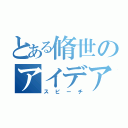 とある脩世のアイデア
スピーチ